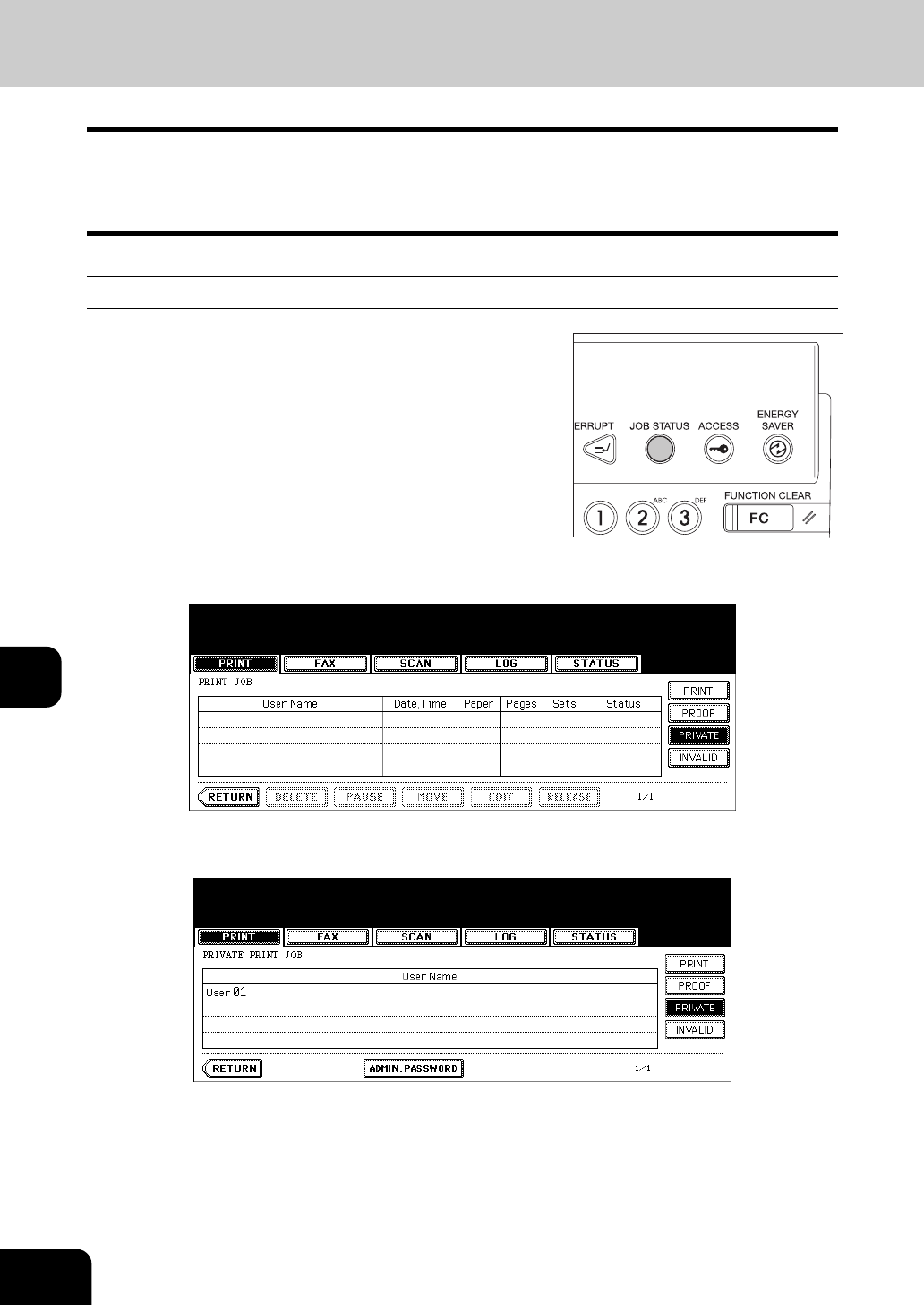 ERRUPT

JOB STATUS

ACCESS

ENERGY SAVER

1

2

ABC

3

DEF

FUNCTION CLEAR

FC

PRINT

FAX

SCAN

LOG

STATUS

PRINT JOB

| User Name | Date,Time | Paper | Pages | Sets | Status |
|---|---|---|---|---|---|
|  |  |  |  |  |  |
|  |  |  |  |  |  |
|  |  |  |  |  |  |
|  |  |  |  |  |  |

PRINT

PROOF

PRIVATE

INVALID

RETURN

DELETE

PAUSE

MOVE

EDIT

RELEASE

1/1

PRINT

FAX

SCAN

LOG

STATUS

PRIVATE PRINT JOB

| User Name |
|---|
| User 01 |
|  |
|  |
|  |

PRINT

PROOF

PRIVATE

INVALID

RETURN

ADMIN.PASSWORD

1/1